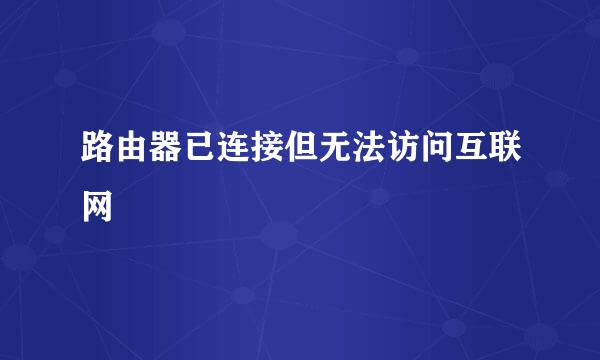 路由器已连接但无法访问互联网